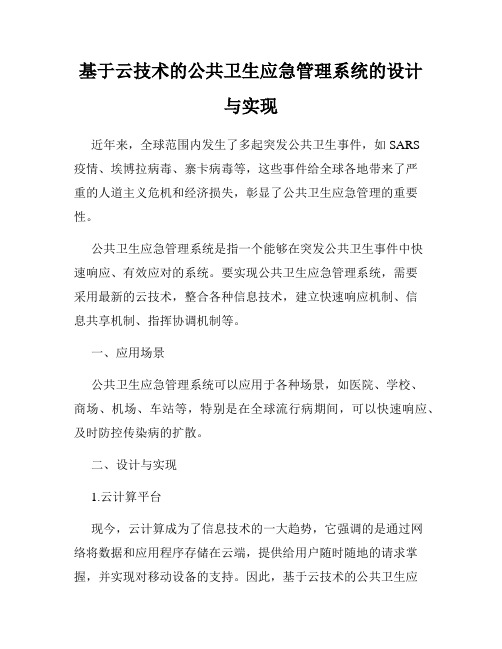 基于云技术的公共卫生应急管理系统的设计与实现

近年来，全球范围内发生了多起突发公共卫生事件，如 SARS 疫情、埃博拉病毒、寨卡病毒等，这些事件给全球各地带来了严重的人道主义危机和经济损失，彰显了公共卫生应急管理的重要性。

公共卫生应急管理系统是指一个能够在突发公共卫生事件中快速响应、有效应对的系统。要实现公共卫生应急管理系统，需要采用最新的云技术，整合各种信息技术，建立快速响应机制、信息共享机制、指挥协调机制等。

一、应用场景

公共卫生应急管理系统可以应用于各种场景，如医院、学校、商场、机场、车站等，特别是在全球流行病期间，可以快速响应、及时防控传染病的扩散。

二、设计与实现

1.云计算平台

现今，云计算成为了信息技术的一大趋势，它强调的是通过网络将数据和应用程序存储在云端，提供给用户随时随地的请求掌握，并实现对移动设备的支持。因此，基于云技术的公共卫生应